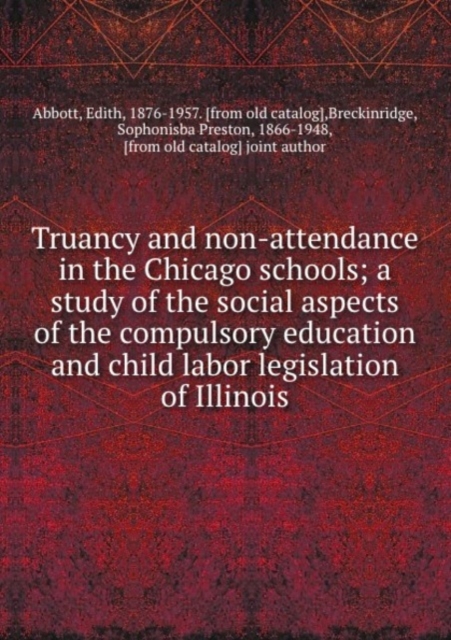 Abbott, Edith, 1876-1957. [from old catalog],Breckinridge, Sophonisba Preston, 1866-1948, [from old catalog] joint author

Truancy and non-attendance in the Chicago schools; a study of the social aspects of the compulsory education and child labor legislation of Illinois